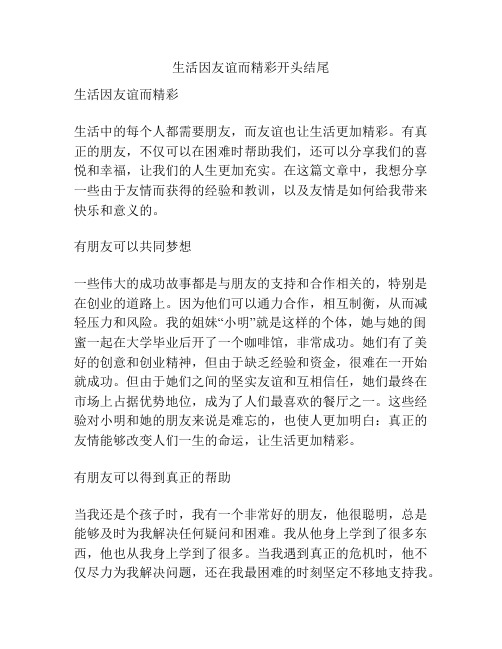 生活因友谊而精彩开头结尾

生活因友谊而精彩

生活中的每个人都需要朋友，而友谊也让生活更加精彩。有真正的朋友，不仅可以在困难时帮助我们，还可以分享我们的喜悦和幸福，让我们的人生更加充实。在这篇文章中，我想分享一些由于友情而获得的经验和教训，以及友情是如何给我带来快乐和意义的。

有朋友可以共同梦想

一些伟大的成功故事都是与朋友的支持和合作相关的，特别是在创业的道路上。因为他们可以通力合作，相互制衡，从而减轻压力和风险。我的姐妹“小明”就是这样的个体，她与她的闺蜜一起在大学毕业后开了一个咖啡馆，非常成功。她们有了美好的创意和创业精神，但由于缺乏经验和资金，很难在一开始就成功。但由于她们之间的坚实友谊和互相信任，她们最终在市场上占据优势地位，成为了人们最喜欢的餐厅之一。这些经验对小明和她的朋友来说是难忘的，也使人更加明白：真正的友情能够改变人们一生的命运，让生活更加精彩。

有朋友可以得到真正的帮助

当我还是个孩子时，我有一个非常好的朋友，他很聪明，总是能够及时为我解决任何疑问和困难。我从他身上学到了很多东西，他也从我身上学到了很多。当我遇到真正的危机时，他不仅尽力为我解决问题，还在我最困难的时刻坚定不移地支持我。